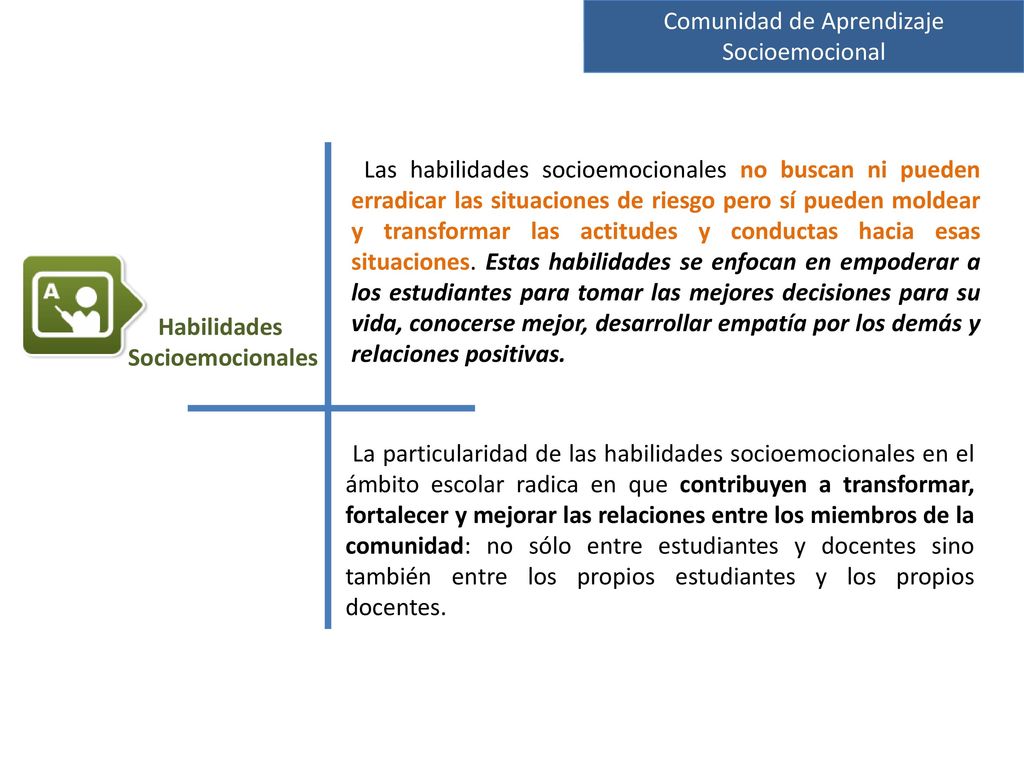 Comunidad de Aprendizaje Socioemocional

A

Habilidades Socioemocionales

Las habilidades socioemocionales no buscan ni pueden erradicar las situaciones de riesgo pero sí pueden moldear y transformar las actitudes y conductas hacia esas situaciones. Estas habilidades se enfocan en empoderar a los estudiantes para tomar las mejores decisiones para su vida, conocerse mejor, desarrollar empatía por los demás y relaciones positivas.

La particularidad de las habilidades socioemocionales en el ámbito escolar radica en que contribuyen a transformar, fortalecer y mejorar las relaciones entre los miembros de la comunidad: no sólo entre estudiantes y docentes sino también entre los propios estudiantes y los propios docentes.